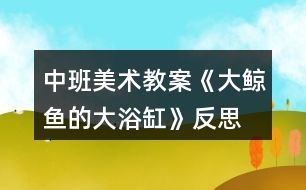 中班美术教案《大鲸鱼的大浴缸》反思